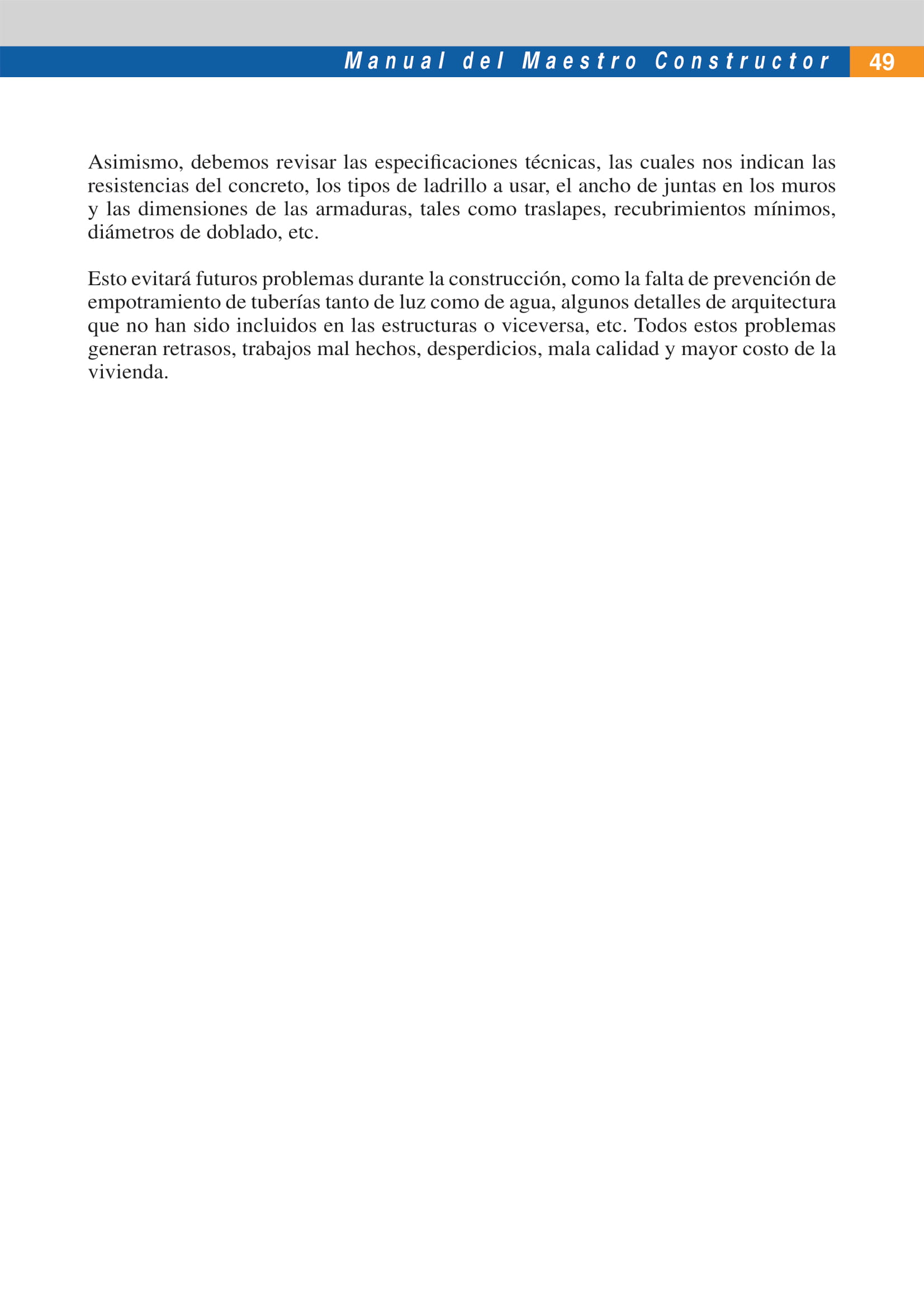 Manual del Maestro Constructor 49

Asimismo, debemos revisar las especificaciones técnicas, las cuales nos indican las resistencias del concreto, los tipos de ladrillo a usar, el ancho de juntas en los muros y las dimensiones de las armaduras, tales como traslapes, recubrimientos mínimos, diámetros de doblado, etc.

Esto evitará futuros problemas durante la construcción, como la falta de prevención de empotramiento de tuberías tanto de luz como de agua, algunos detalles de arquitectura que no han sido incluidos en las estructuras o viceversa, etc. Todos estos problemas generan retrasos, trabajos mal hechos, desperdicios, mala calidad y mayor costo de la vivienda.